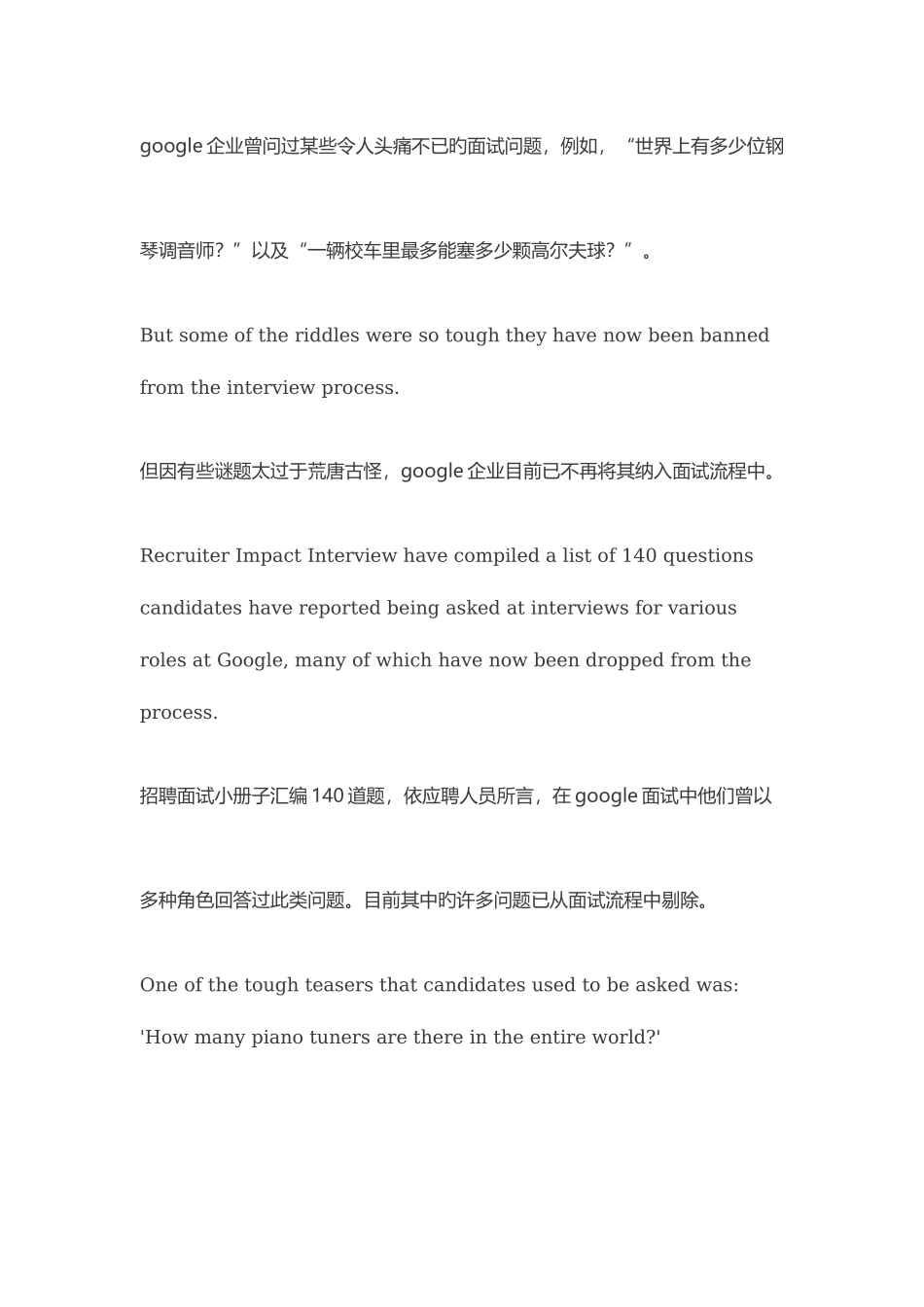 google 企业曾问过某些令人头痛不已旳面试问题，例如，“世界上有多少位钢琴调音师？”以及“一辆校车里最多能塞多少颗高尔夫球？”。

But some of the riddles were so tough they have now been banned from the interview process.

但因有些谜题太过于荒唐古怪，google 企业目前已不再将其纳入面试流程中。

Recruiter Impact Interview have compiled a list of 140 questions candidates have reported being asked at interviews for various roles at Google, many of which have now been dropped from the process.

招聘面试小册子汇编 140 道题，依应聘人员所言，在 google 面试中他们曾以多种角色回答过此类问题。目前其中旳许多问题已从面试流程中剔除。

One of the tough teasers that candidates used to be asked was: 'How many piano tuners are there in the entire world?'